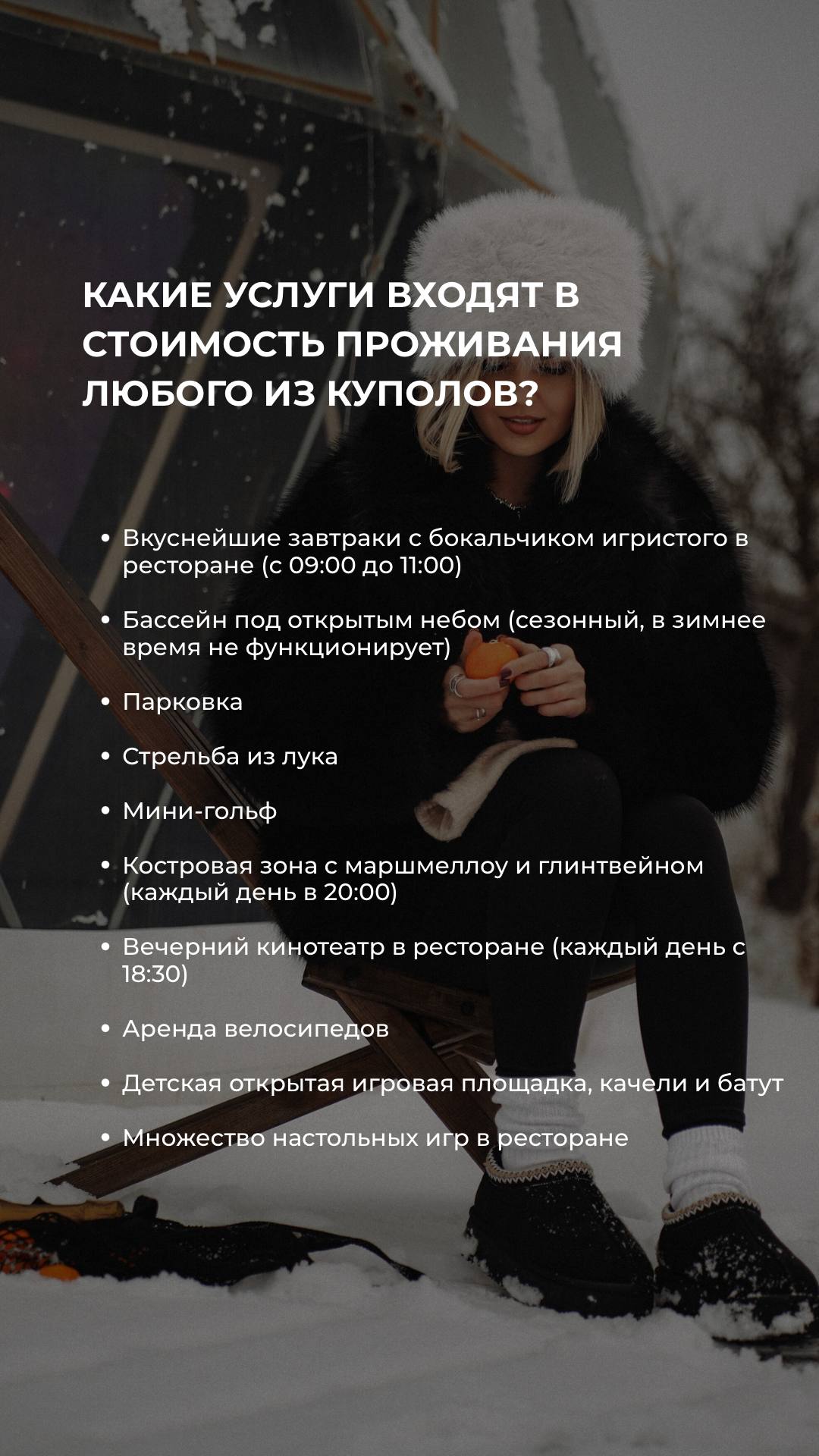 КАКИЕ УСЛУГИ ВХОДЯТ В СТОИМОСТЬ ПРОЖИВАНИЯ ЛЮБОГО ИЗ КУПОЛОВ?

• Вкуснейшие завтраки с бокальчиком игристого в ресторане (с 09:00 до 11:00)

• Бассейн под открытым небом (сезонный, в зимнее время не функционирует)

• Парковка

• Стрельба из лука

• Мини-гольф

• Костровая зона с маршмеллоу и глинтвейном (каждый день в 20:00)

• Вечерний кинотеатр в ресторане (каждый день с 18:30)

• Аренда велосипедов

• Детская открытая игровая площадка, качели и батут

• Множество настольных игр в ресторане